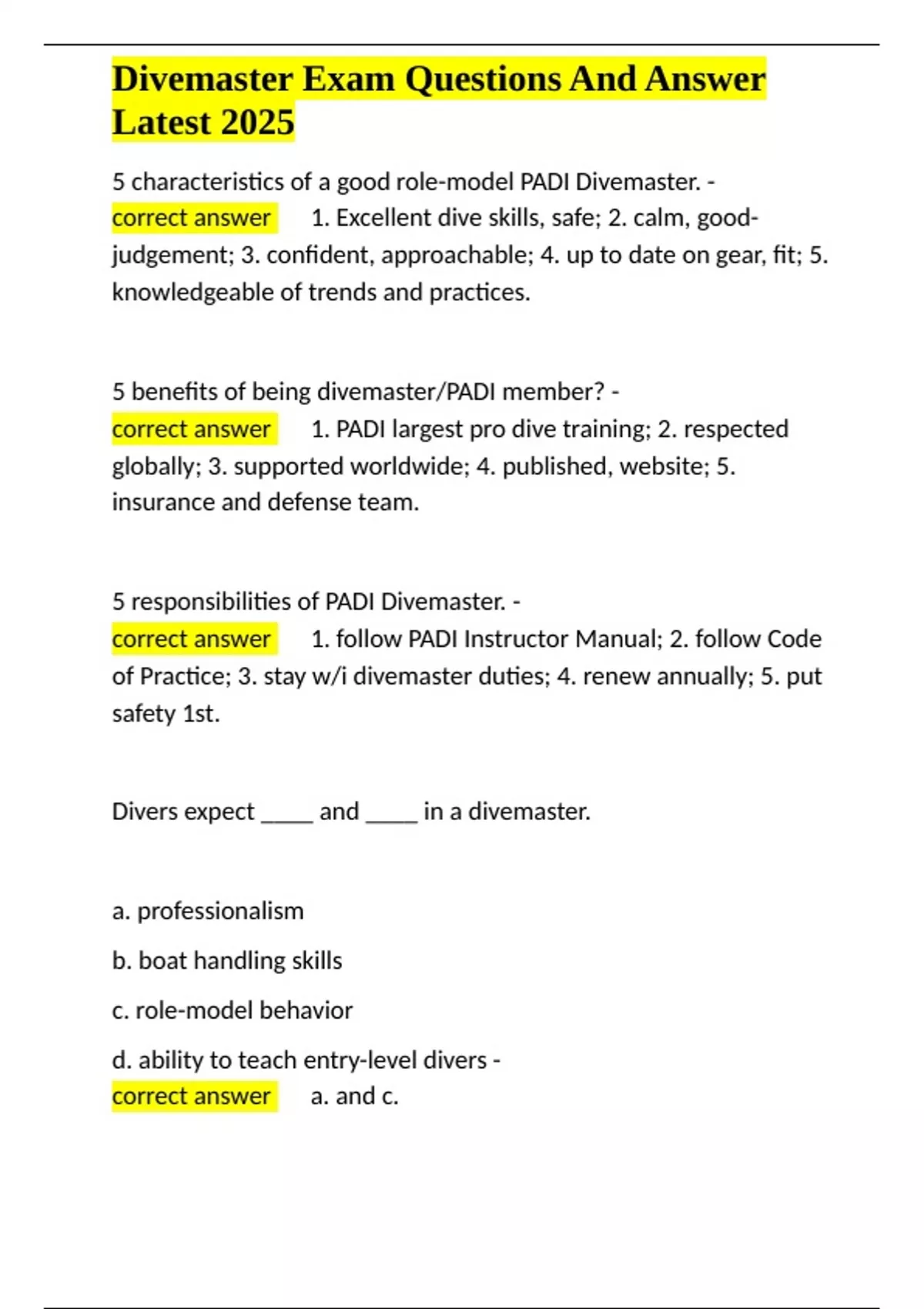 Divemaster Exam Questions And Answer Latest 2025

5 characteristics of a good role-model PADI Divemaster. - correct answer 1. Excellent dive skills, safe; 2. calm, good-judgement; 3. confident, approachable; 4. up to date on gear, fit; 5. knowledgeable of trends and practices.

5 benefits of being divemaster/PADI member? - correct answer 1. PADI largest pro dive training; 2. respected globally; 3. supported worldwide; 4. published, website; 5. insurance and defense team.

5 responsibilities of PADI Divemaster. - correct answer 1. follow PADI Instructor Manual; 2. follow Code of Practice; 3. stay w/i divemaster duties; 4. renew annually; 5. put safety 1st.

Divers expect ____ and ____ in a divemaster.

a. professionalism

b. boat handling skills

c. role-model behavior

d. ability to teach entry-level divers - correct answer a. and c.